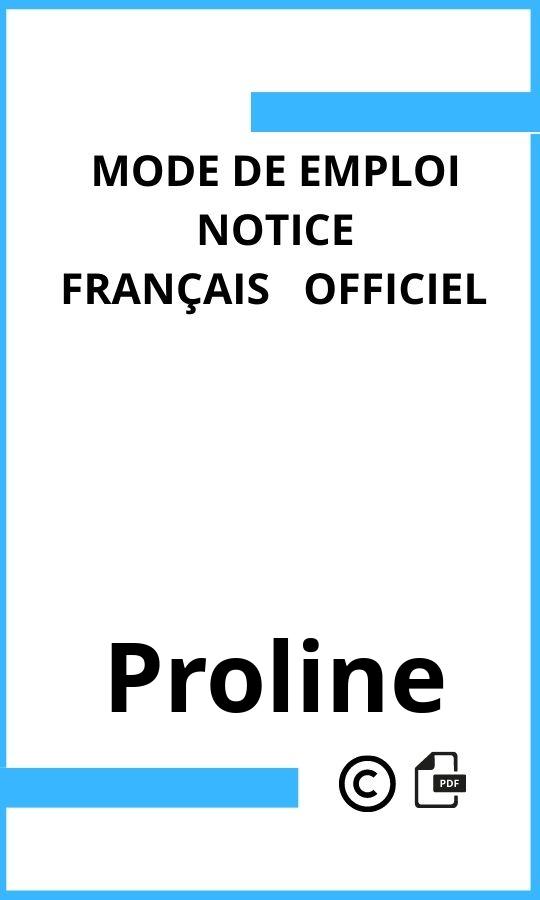 MODE DE EMPLOI
NOTICE
FRANÇAIS OFFICIEL

Proline

©

PDF